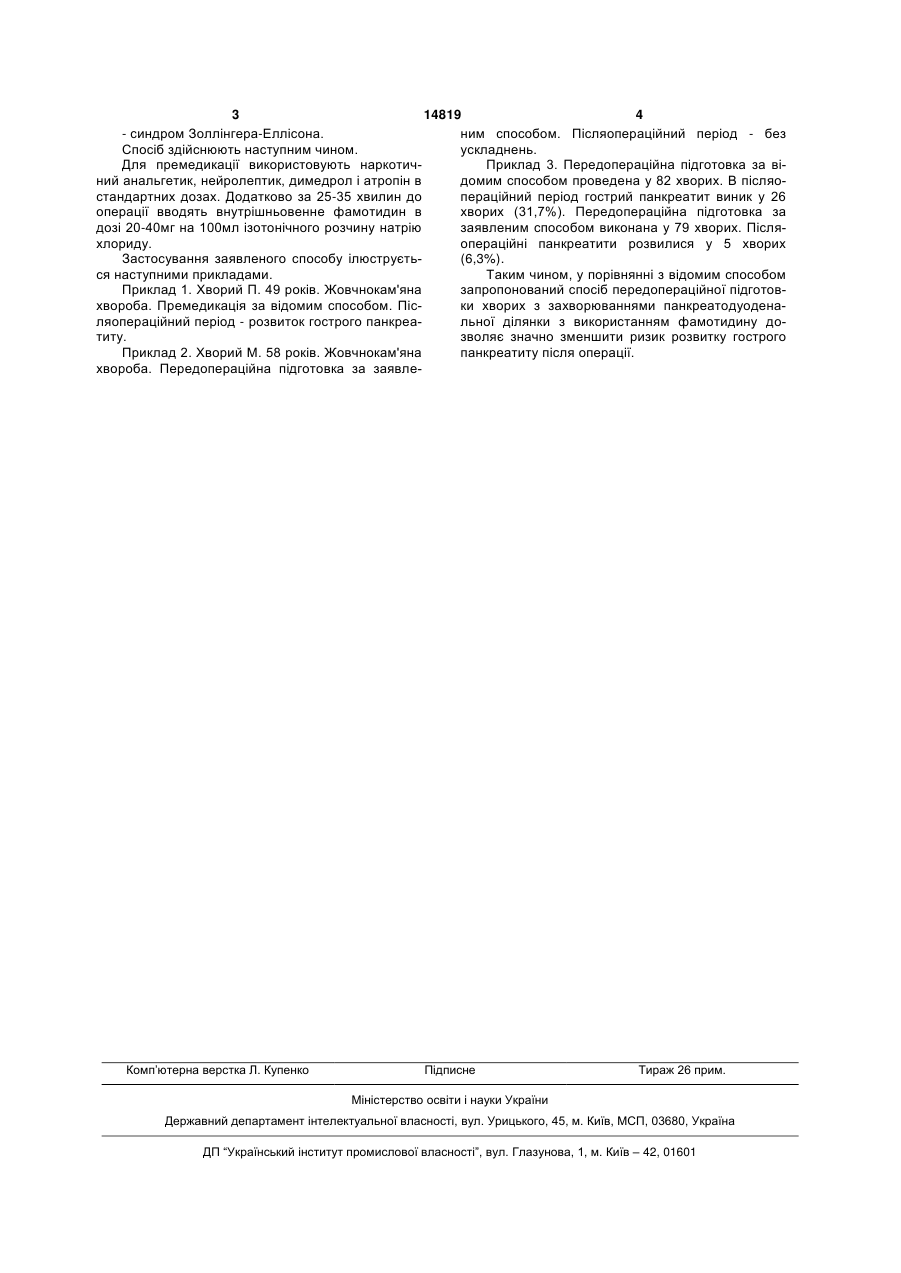 3 14819 4

- синдром Золлінгера-Еллісона.

Спосіб здійснюють наступним чином.

Для премедикації використовують наркотичний анальгетик, нейролептик, димедрол і атропін в стандартних дозах. Додатково за 25-35 хвилин до операції вводять внутрішньовенне фамотидин в дозі 20-40мг на 100мл ізотонічного розчину натрію хлориду.

Застосування заявленого способу ілюструється наступними прикладами.

Приклад 1. Хворий П. 49 років. Жовчнокам'яна хвороба. Премедикація за відомим способом. Післяопераційний період - розвиток гострого панкреатиту.

Приклад 2. Хворий М. 58 років. Жовчнокам'яна хвороба. Передопераційна підготовка за заявленим способом. Післяопераційний період - без ускладнень.

Приклад 3. Передопераційна підготовка за відомим способом проведена у 82 хворих. В післяопераційний період гострий панкреатит виник у 26 хворих (31,7%). Передопераційна підготовка за заявленим способом виконана у 79 хворих. Післяопераційні панкреатити розвилися у 5 хворих (6,3%).

Таким чином, у порівнянні з відомим способом запропонований спосіб передопераційної підготовки хворих з захворюваннями панкреатодуоденальної ділянки з використанням фамотидину дозволяє значно зменшити ризик розвитку гострого панкреатиту після операції.

Комп'ютерна верстка Л. Купенко Підписне Тираж 26 прим.

Міністерство освіти і науки України

Державний департамент інтелектуальної власності, вул. Урицького, 45, м. Київ, МСП, 03680, Україна

ДП "Український інститут промислової власності", вул. Глазунова, 1, м. Київ – 42, 01601